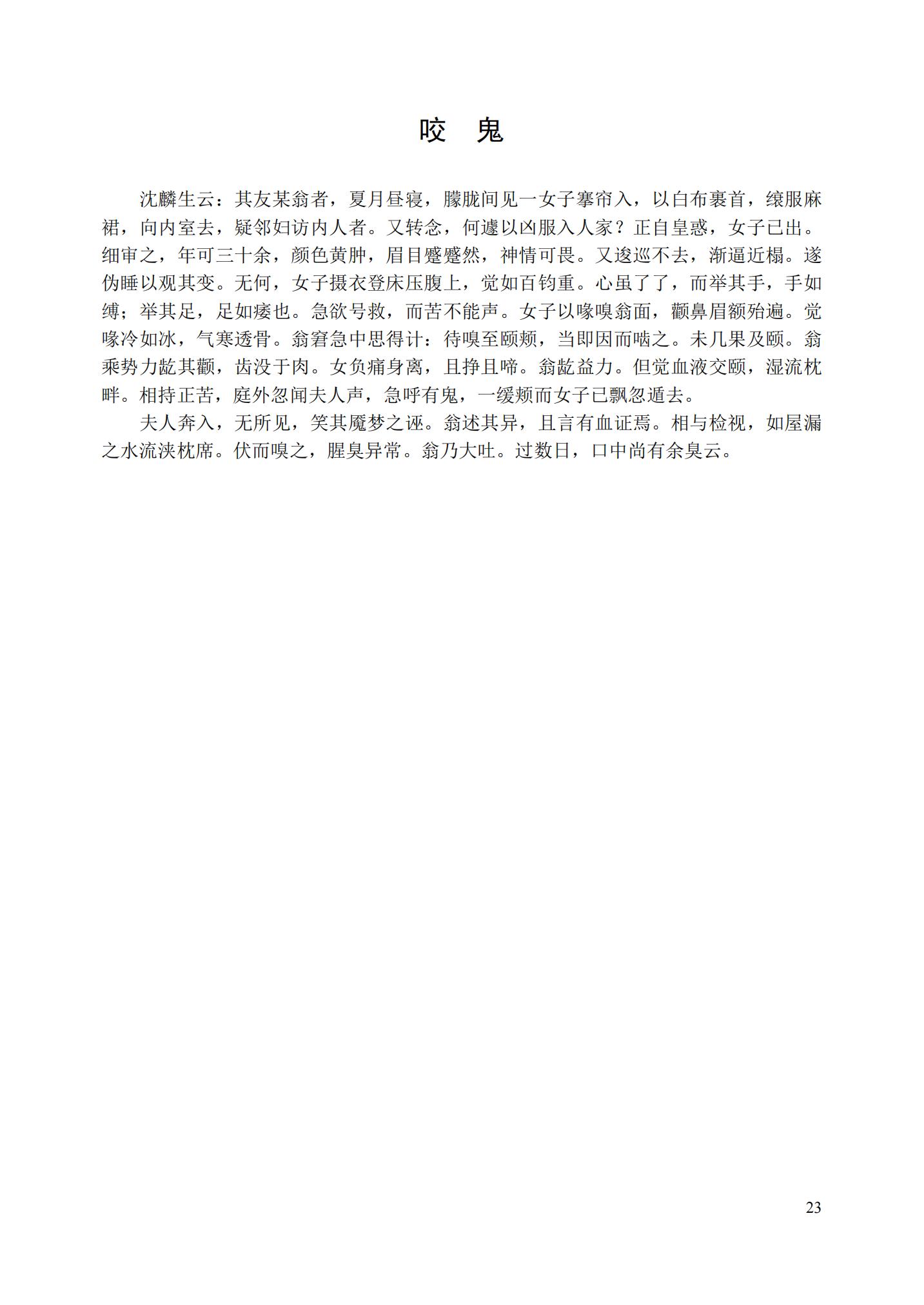 咬 鬼

沈麟生云：其友某翁者，夏月昼寝，朦胧间见一女子搴帘入，以白布裹首，缞服麻裙，向内室去，疑邻妇访内人者。又转念，何遽以凶服入人家？正自皇惑，女子已出。细审之，年可三十余，颜色黄肿，眉目蹙蹙然，神情可畏。又逡巡不去，渐逼近榻。遂伪睡以观其变。无何，女子摄衣登床压腹上，觉如百钧重。心虽了了，而举其手，手如缚；举其足，足如痿也。急欲号救，而苦不能声。女子以喙嗅翁面，颧鼻眉额殆遍。觉喙冷如冰，气寒透骨。翁窘急中思得计：待嗅至颐颊，当即因而啮之。未几果及颐。翁乘势力龁其颧，齿没于肉。女负痛身离，且挣且啼。翁龁益力。但觉血液交颐，湿流枕畔。相持正苦，庭外忽闻夫人声，急呼有鬼，一缓颊而女子已飘忽遁去。

夫人奔入，无所见，笑其魇梦之诬。翁述其异，且言有血证焉。相与检视，如屋漏之水流浃枕席。伏而嗅之，腥臭异常。翁乃大吐。过数日，口中尚有余臭云。

23